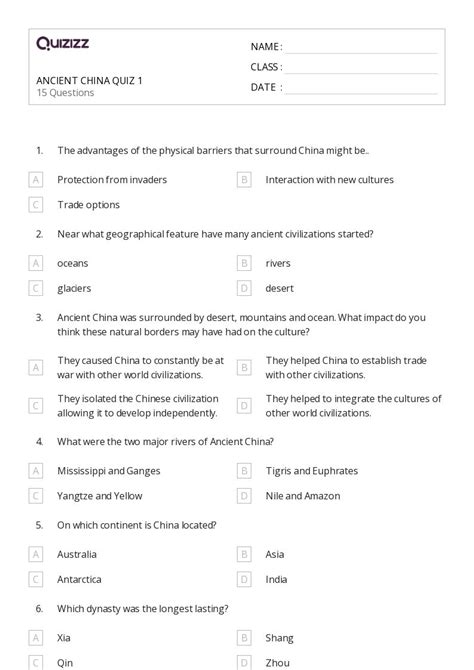 Quizizz

ANCIENT CHINA QUIZ 1
15 Questions

NAME :
CLASS :
DATE :

1. The advantages of the physical barriers that surround China might be..

A Protection from invaders
B Interaction with new cultures
C Trade options

2. Near what geographical feature have many ancient civilizations started?

A oceans
B rivers
C glaciers
D desert

3. Ancient China was surrounded by desert, mountains and ocean. What impact do you think these natural borders may have had on the culture?

A They caused China to constantly be at war with other world civilizations.
B They helped China to establish trade with other civilizations.
C They isolated the Chinese civilization allowing it to develop independently.
D They helped to integrate the cultures of other world civilizations.

4. What were the two major rivers of Ancient China?

A Mississippi and Ganges
B Tigris and Euphrates
C Yangtze and Yellow
D Nile and Amazon

5. On which continent is China located?

A Australia
B Asia
C Antarctica
D India

6. Which dynasty was the longest lasting?

A Xia
B Shang
C Qin
D Zhou